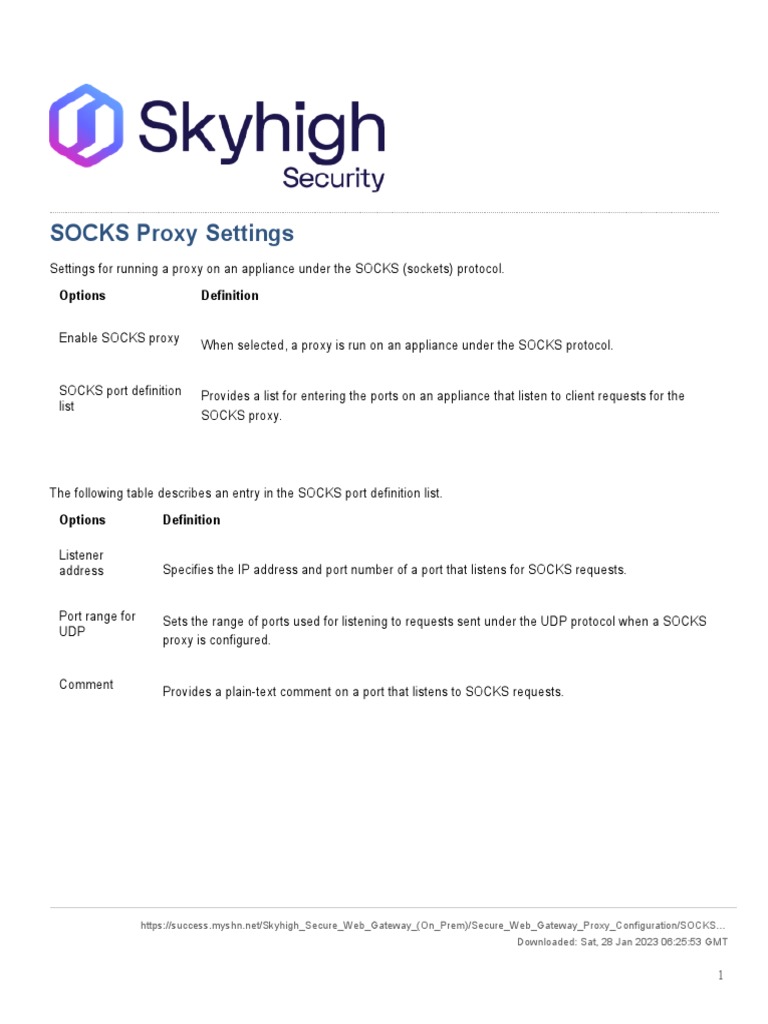 Skyhigh
Security

SOCKS Proxy Settings

Settings for running a proxy on an appliance under the SOCKS (sockets) protocol.

| Options | Definition |
|---|---|
| Enable SOCKS proxy | When selected, a proxy is run on an appliance under the SOCKS protocol. |
| SOCKS port definition list | Provides a list for entering the ports on an appliance that listen to client requests for the SOCKS proxy. |

The following table describes an entry in the SOCKS port definition list.

| Options | Definition |
|---|---|
| Listener address | Specifies the IP address and port number of a port that listens for SOCKS requests. |
| Port range for UDP | Sets the range of ports used for listening to requests sent under the UDP protocol when a SOCKS proxy is configured. |
| Comment | Provides a plain-text comment on a port that listens to SOCKS requests. |

https://success.myshn.net/Skyhigh_Secure_Web_Gateway_(On_Prem)/Secure_Web_Gateway_Proxy_Configuration/SOCKS...
Downloaded: Sat, 28 Jan 2023 06:25:53 GMT

1